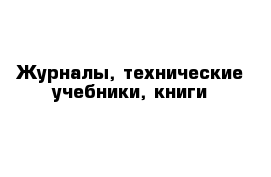 Журналы, технические учебники, книги